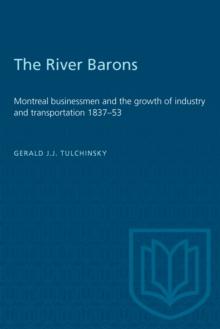 The River Barons

Montreal businessmen and the growth of industry and transportation 1837–53

GERALD J.J. TULCHINSKY